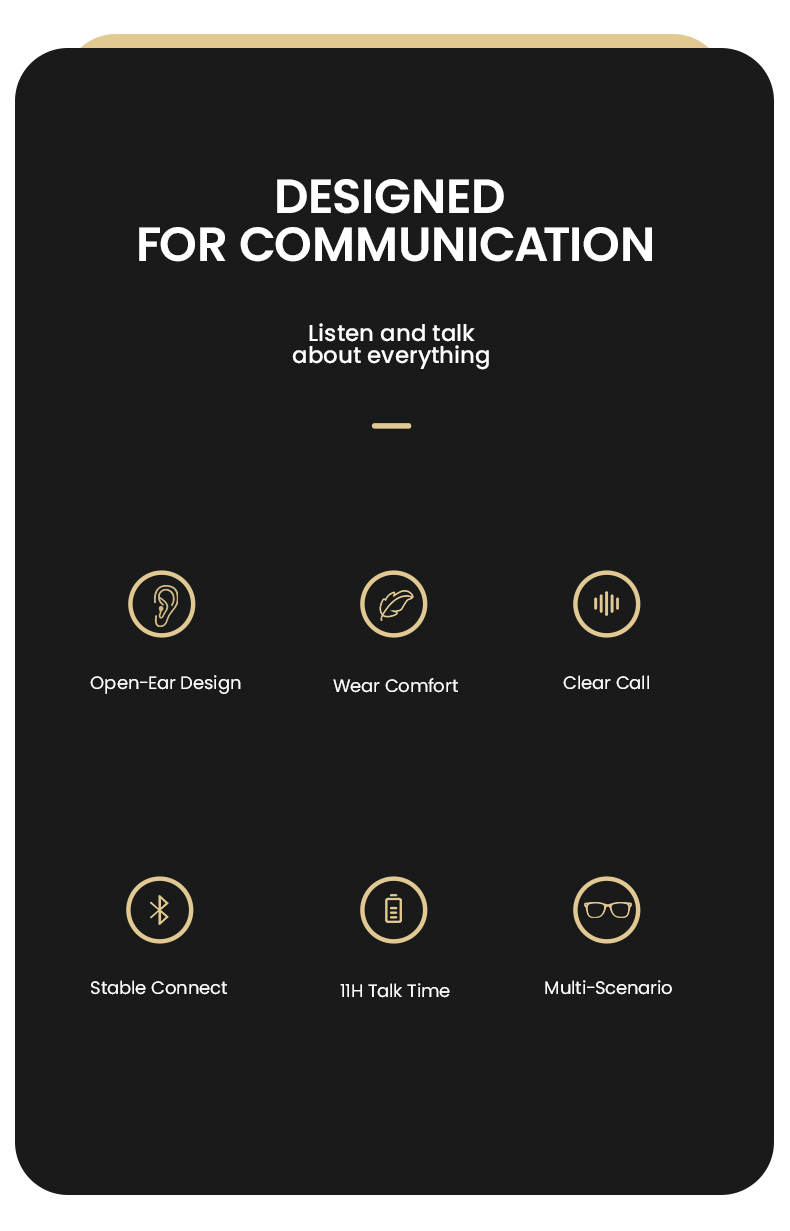 DESIGNED
FOR COMMUNICATION

Listen and talk
about everything

Open-Ear Design

Wear Comfort

Clear Call

Stable Connect

11H Talk Time

Multi-Scenario